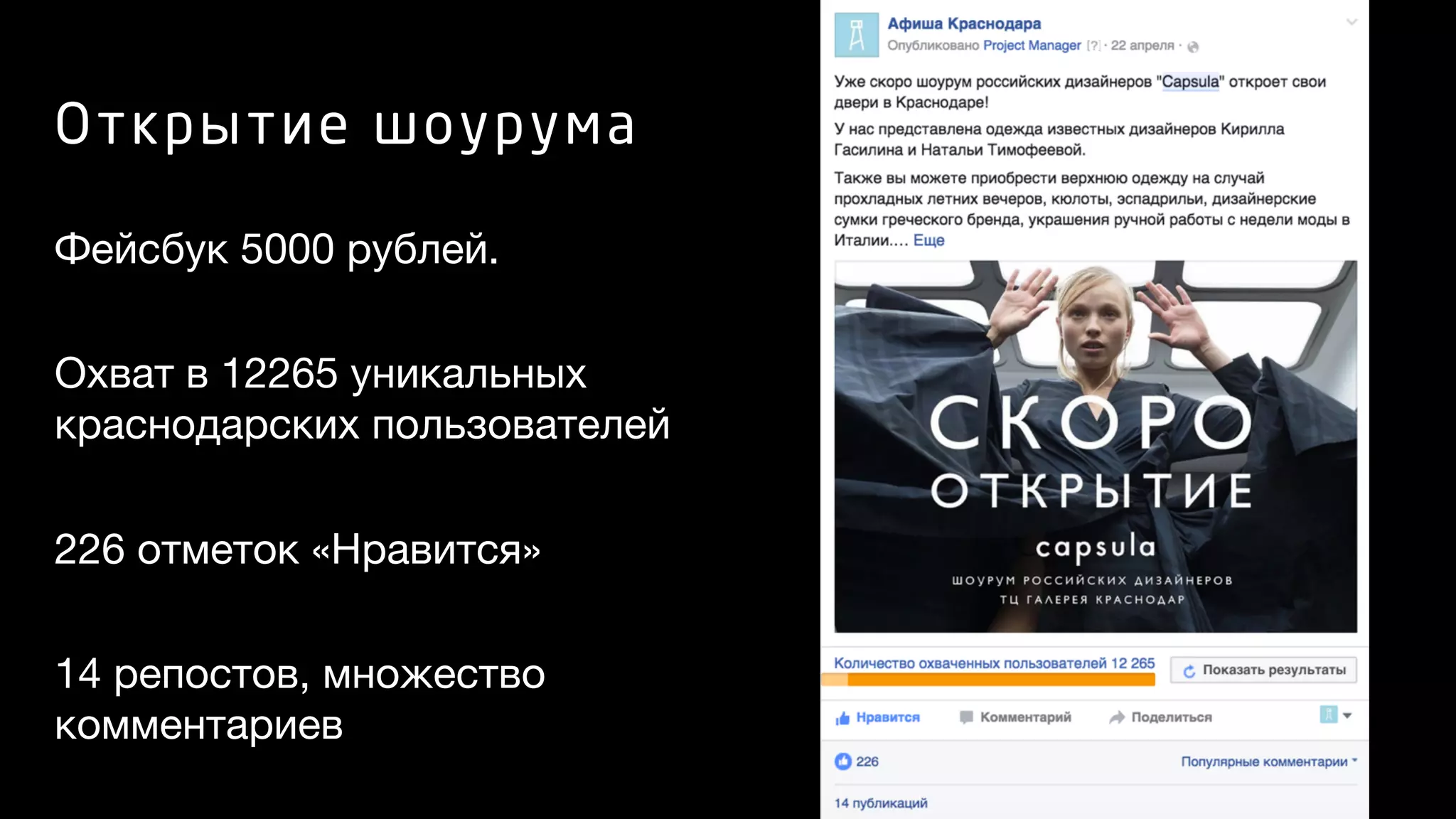 Открытие шоурума

Фейсбук 5000 рублей.

Охват в 12265 уникальных краснодарских пользователей

226 отметок «Нравится»

14 репостов, множество комментариев

Афиша Краснодара
Опубликовано Project Manager [?] · 22 апреля ·

Уже скоро шоурум российских дизайнеров "Capsula" откроет свои двери в Краснодаре!

У нас представлена одежда известных дизайнеров Кирилла Гасилина и Натальи Тимофеевой.

Также вы можете приобрести верхнюю одежду на случай прохладных летних вечеров, кюлоты, эспадрильи, дизайнерские сумки греческого бренда, украшения ручной работы с недели моды в Италии.... Еще

СКОРО ОТКРЫТИЕ
capsula
ШОУРУМ РОССИЙСКИХ ДИЗАЙНЕРОВ
ТЦ ГАЛЕРЕЯ КРАСНОДАР

Количество охваченных пользователей 12 265
Показать результаты

Нравится Комментарий Поделиться

226
Популярные комментарии

14 публикаций